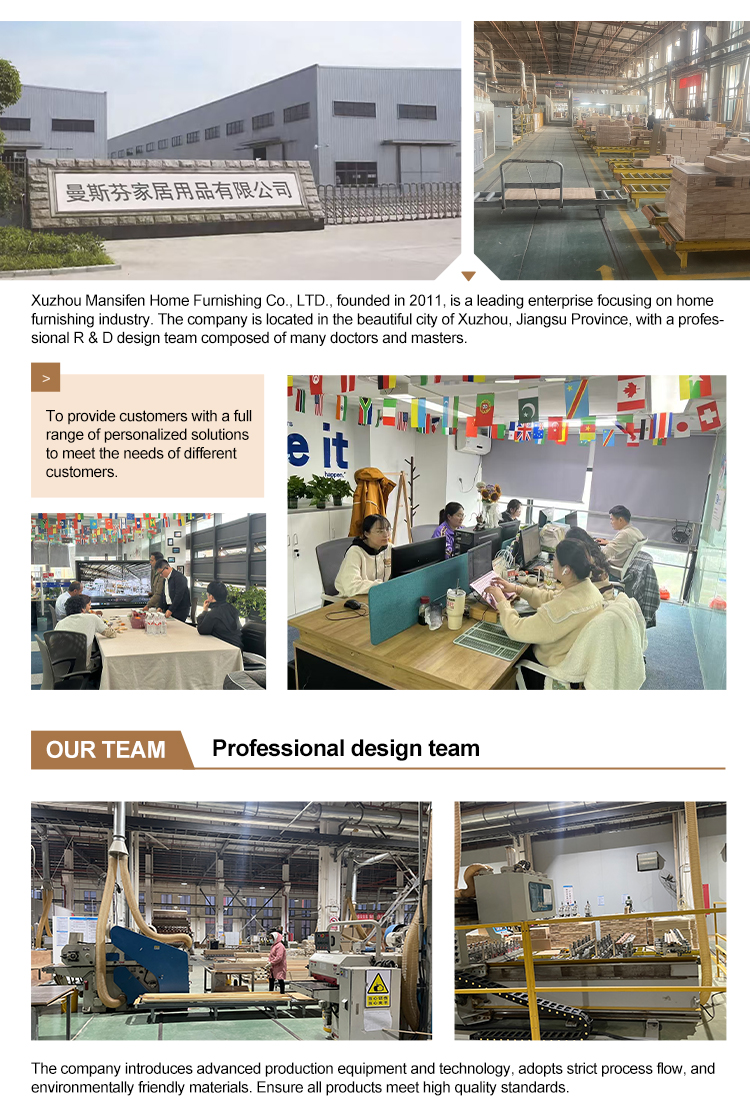 曼斯芬家居用品有限公司

Xuzhou Mansifen Home Furnishing Co., LTD., founded in 2011, is a leading enterprise focusing on home furnishing industry. The company is located in the beautiful city of Xuzhou, Jiangsu Province, with a professional R & D design team composed of many doctors and masters.

>

To provide customers with a full range of personalized solutions to meet the needs of different customers.

e it

OUR TEAM

Professional design team

The company introduces advanced production equipment and technology, adopts strict process flow, and environmentally friendly materials. Ensure all products meet high quality standards.